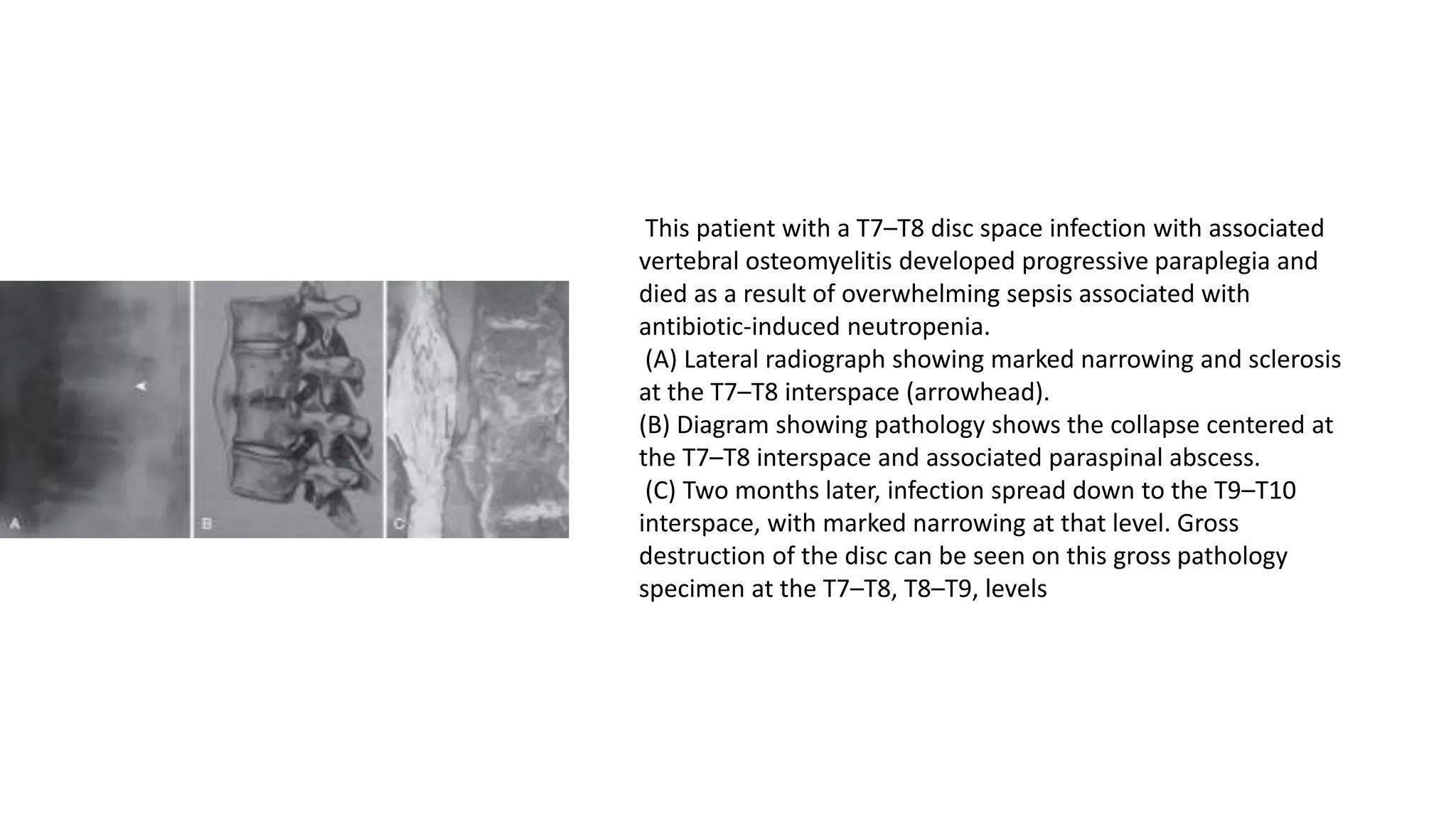 A

B

C

This patient with a T7–T8 disc space infection with associated vertebral osteomyelitis developed progressive paraplegia and died as a result of overwhelming sepsis associated with antibiotic-induced neutropenia.
(A) Lateral radiograph showing marked narrowing and sclerosis at the T7–T8 interspace (arrowhead).
(B) Diagram showing pathology shows the collapse centered at the T7–T8 interspace and associated paraspinal abscess.
(C) Two months later, infection spread down to the T9–T10 interspace, with marked narrowing at that level. Gross destruction of the disc can be seen on this gross pathology specimen at the T7–T8, T8–T9, levels